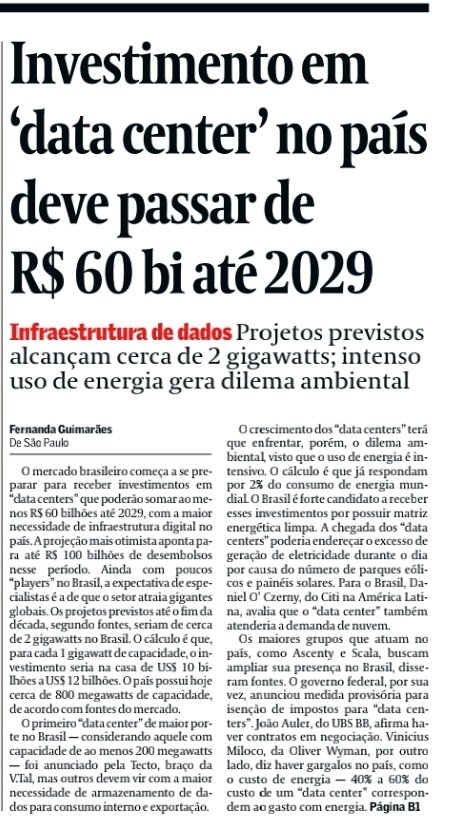 Investimento em 'data center' no país deve passar de R$ 60 bi até 2029

Infraestrutura de dados Projetos previstos alcançam cerca de 2 gigawatts; intenso uso de energia gera dilema ambiental

Fernanda Guimarães
De São Paulo

O mercado brasileiro começa a se preparar para receber investimentos em "data centers" que poderão somar ao menos R$ 60 bilhões até 2029, com a maior necessidade de infraestrutura digital no país. A projeção mais otimista aponta para até R$ 100 bilhões de desembolsos nesse período. Ainda com poucos "players" no Brasil, a expectativa de especialistas é a de que o setor atraia gigantes globais. Os projetos previstos até o fim da década, segundo fontes, seriam de cerca de 2 gigawatts no Brasil. O cálculo é que, para cada 1 gigawatt de capacidade, o investimento seria na casa de US$ 10 bilhões a US$ 12 bilhões. O país possui hoje cerca de 800 megawatts de capacidade, de acordo com fontes do mercado.

O primeiro "data center" de maior porte no Brasil — considerando aquele com capacidade de ao menos 200 megawatts — foi anunciado pela Tecto, braço da V.Tal, mas outros devem vir com a maior necessidade de armazenamento de dados para consumo interno e exportação.

O crescimento dos "data centers" terá que enfrentar, porém, o dilema ambiental, visto que o uso de energia é intensivo. O cálculo é que já respondam por 2% do consumo de energia mundial. O Brasil é forte candidato a receber esses investimentos por possuir matriz energética limpa. A chegada dos "data centers" poderia endereçar o excesso de geração de eletricidade durante o dia por causa do número de parques eólicos e painéis solares. Para o Brasil, Daniel O' Czerny, do Citi na América Latina, avalia que o "data center" também atenderia a demanda de nuvem.

Os maiores grupos que atuam no país, como Ascenty e Scala, buscam ampliar sua presença no Brasil, disseram fontes. O governo federal, por sua vez, anunciou medida provisória para isenção de impostos para "data centers". João Auler, do UBS BB, afirma haver contratos em negociação. Vinicius Miloco, da Oliver Wyman, por outro lado, diz haver gargalos no país, como o custo de energia — 40% a 60% do custo de um "data center" correspondem ao gasto com energia. Página B1